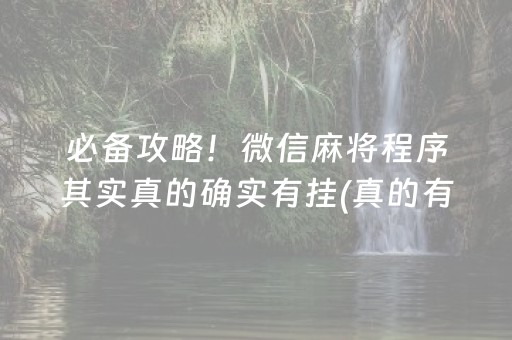 必备攻略！微信麻将程序其实真的确实有挂(真的有